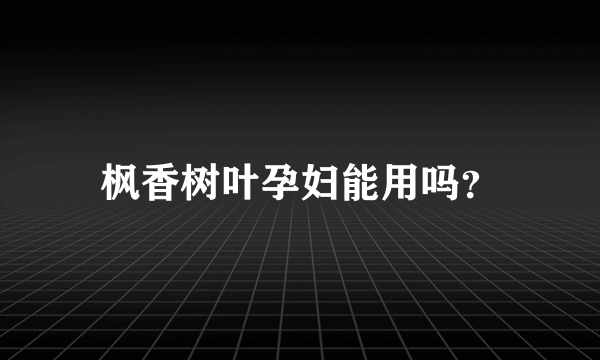 枫香树叶孕妇能用吗?